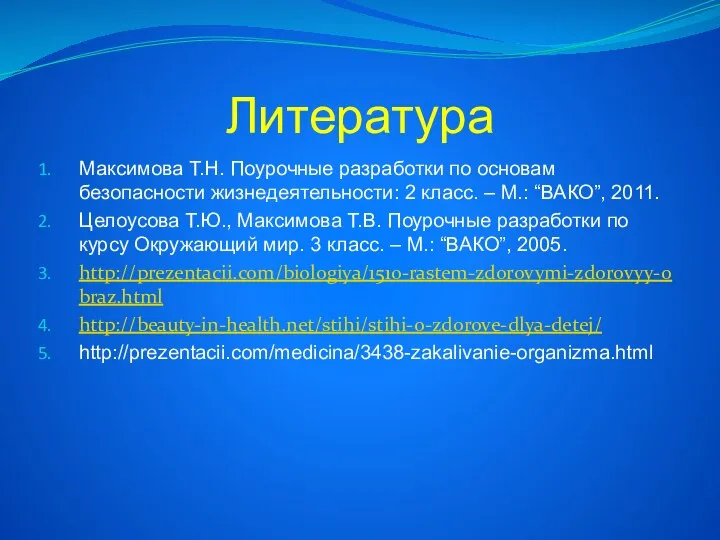 Литература

1. Максимова Т.Н. Поурочные разработки по основам безопасности жизнедеятельности: 2 класс. – М.: “ВАКО”, 2011.
2. Целоусова Т.Ю., Максимова Т.В. Поурочные разработки по курсу Окружающий мир. 3 класс. – М.: “ВАКО”, 2005.
3. http://prezentacii.com/biologiya/1510-rastem-zdorovymi-zdorovyy-obraz.html
4. http://beauty-in-health.net/stihi/stihi-o-zdorove-dlya-detej/
5. http://prezentacii.com/medicina/3438-zakalivanie-organizma.html